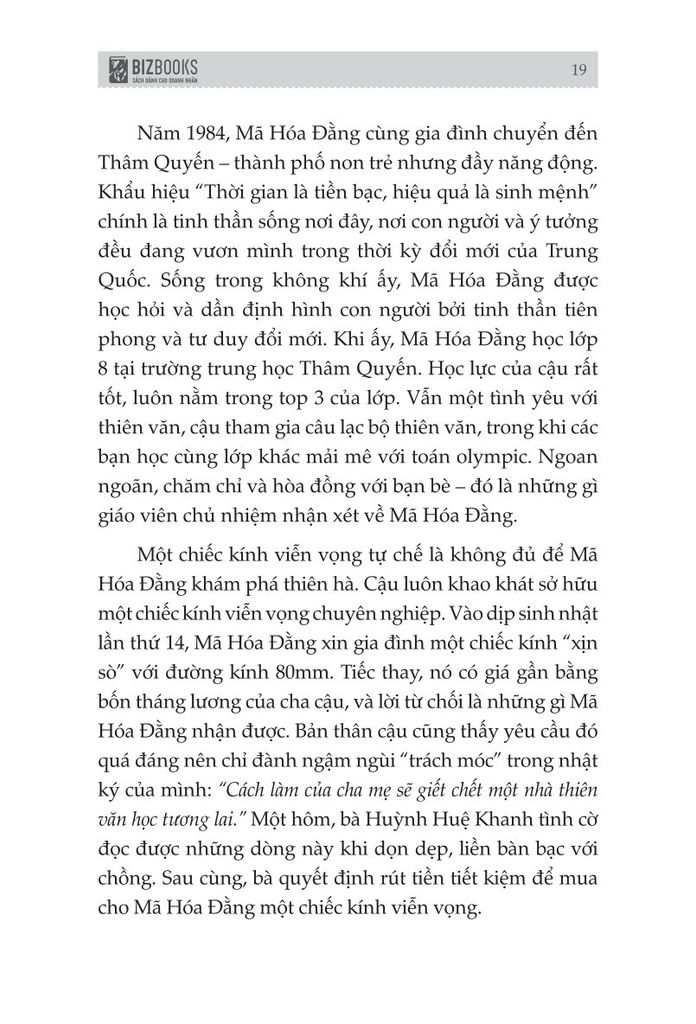 BIZBOOKS
SÁCH DÀNH CHO DOANH NHÂN

19

Năm 1984, Mã Hóa Đằng cùng gia đình chuyển đến Thâm Quyến – thành phố non trẻ nhưng đầy năng động. Khẩu hiệu “Thời gian là tiền bạc, hiệu quả là sinh mệnh” chính là tinh thần sống nơi đây, nơi con người và ý tưởng đều đang vươn mình trong thời kỳ đổi mới của Trung Quốc. Sống trong không khí ấy, Mã Hóa Đằng được học hỏi và dần định hình con người bởi tinh thần tiên phong và tư duy đổi mới. Khi ấy, Mã Hóa Đằng học lớp 8 tại trường trung học Thâm Quyến. Học lực của cậu rất tốt, luôn nằm trong top 3 của lớp. Vẫn một tình yêu với thiên văn, cậu tham gia câu lạc bộ thiên văn, trong khi các bạn học cùng lớp khác mải mê với toán olympic. Ngoan ngoãn, chăm chỉ và hòa đồng với bạn bè – đó là những gì giáo viên chủ nhiệm nhận xét về Mã Hóa Đằng.

Một chiếc kính viễn vọng tự chế là không đủ để Mã Hóa Đằng khám phá thiên hà. Cậu luôn khao khát sở hữu một chiếc kính viễn vọng chuyên nghiệp. Vào dịp sinh nhật lần thứ 14, Mã Hóa Đằng xin gia đình một chiếc kính “xịn sò” với đường kính 80mm. Tiếc thay, nó có giá gần bằng bốn tháng lương của cha cậu, và lời từ chối là những gì Mã Hóa Đằng nhận được. Bản thân cậu cũng thấy yêu cầu đó quá đáng nên chỉ đành ngậm ngùi “trách móc” trong nhật ký của mình: “Cách làm của cha mẹ sẽ giết chết một nhà thiên văn học tương lai.” Một hôm, bà Huỳnh Huệ Khanh tình cờ đọc được những dòng này khi dọn dẹp, liền bàn bạc với chồng. Sau cùng, bà quyết định rút tiền tiết kiệm để mua cho Mã Hóa Đằng một chiếc kính viễn vọng.